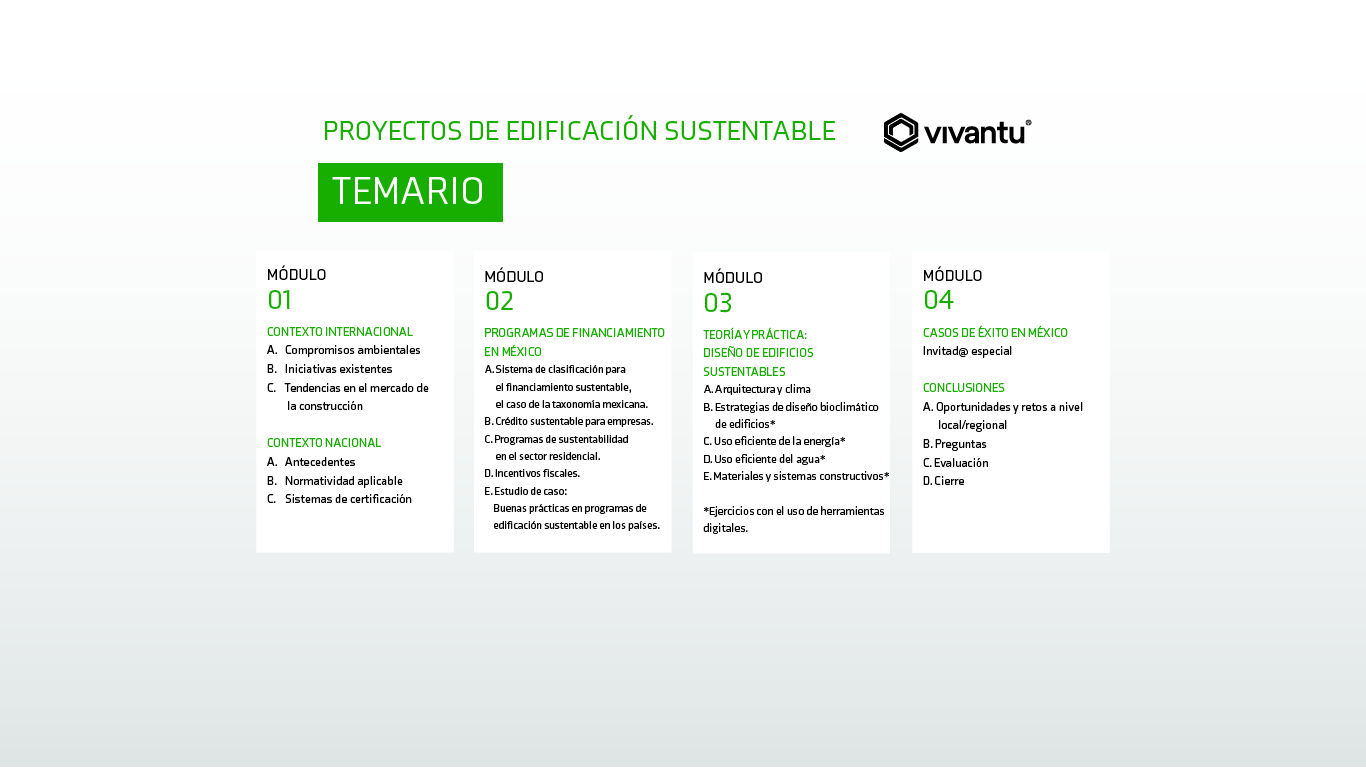 PROYECTOS DE EDIFICACIÓN SUSTENTABLE

vivantu®

TEMARIO

MÓDULO
01

CONTEXTO INTERNACIONAL
A. Compromisos ambientales
B. Iniciativas existentes
C. Tendencias en el mercado de la construcción

CONTEXTO NACIONAL
A. Antecedentes
B. Normatividad aplicable
C. Sistemas de certificación

MÓDULO
02

PROGRAMAS DE FINANCIAMIENTO EN MÉXICO
A. Sistema de clasificación para el financiamiento sustentable, el caso de la taxonomía mexicana.
B. Crédito sustentable para empresas.
C. Programas de sustentabilidad en el sector residencial.
D. Incentivos fiscales.
E. Estudio de caso: Buenas prácticas en programas de edificación sustentable en los países.

MÓDULO
03

TEORÍA Y PRÁCTICA: DISEÑO DE EDIFICIOS SUSTENTABLES
A. Arquitectura y clima
B. Estrategias de diseño bioclimático de edificios*
C. Uso eficiente de la energía*
D. Uso eficiente del agua*
E. Materiales y sistemas constructivos*

*Ejercicios con el uso de herramientas digitales.

MÓDULO
04

CASOS DE ÉXITO EN MÉXICO
Invitad@ especial

CONCLUSIONES
A. Oportunidades y retos a nivel local/regional
B. Preguntas
C. Evaluación
D. Cierre